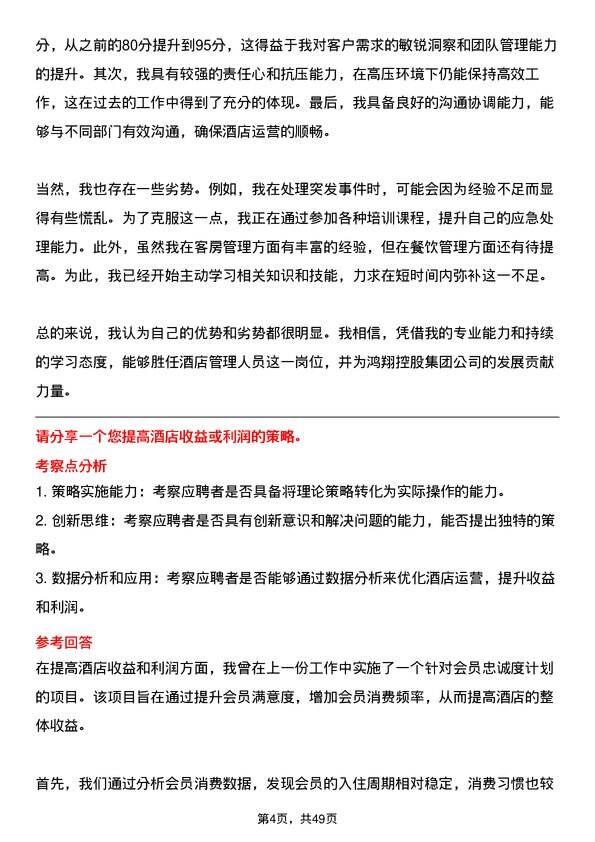 分，从之前的80分提升到95分，这得益于我对客户需求的敏锐洞察和团队管理能力的提升。其次，我具有较强的责任心和抗压能力，在高压环境下仍能保持高效工作，这在过去的工作中得到了充分的体现。最后，我具备良好的沟通协调能力，能够与不同部门有效沟通，确保酒店运营的顺畅。

当然，我也存在一些劣势。例如，我在处理突发事件时，可能会因为经验不足而显得有些慌乱。为了克服这一点，我正在通过参加各种培训课程，提升自己的应急处理能力。此外，虽然我在客房管理方面有丰富的经验，但在餐饮管理方面还有待提高。为此，我已经开始主动学习相关知识和技能，力求在短时间内弥补这一不足。

总的来说，我认为自己的优势和劣势都很明显。我相信，凭借我的专业能力和持续的学习态度，能够胜任酒店管理人员这一岗位，并为鸿翔控股集团公司的发展贡献力量。

请分享一个您提高酒店收益或利润的策略。

考察点分析

1. 策略实施能力：考察应聘者是否具备将理论策略转化为实际操作的能力。

2. 创新思维：考察应聘者是否具有创新意识和解决问题的能力，能否提出独特的策略。

3. 数据分析和应用：考察应聘者是否能够通过数据分析来优化酒店运营，提升收益和利润。

参考回答

在提高酒店收益和利润方面，我曾在上一份工作中实施了一个针对会员忠诚度计划的项目。该项目旨在通过提升会员满意度，增加会员消费频率，从而提高酒店的整体收益。

首先，我们通过分析会员消费数据，发现会员的入住周期相对稳定，消费习惯也较

第4页，共49页